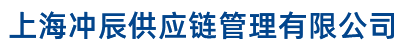 上海冲辰供应链管理有限公司